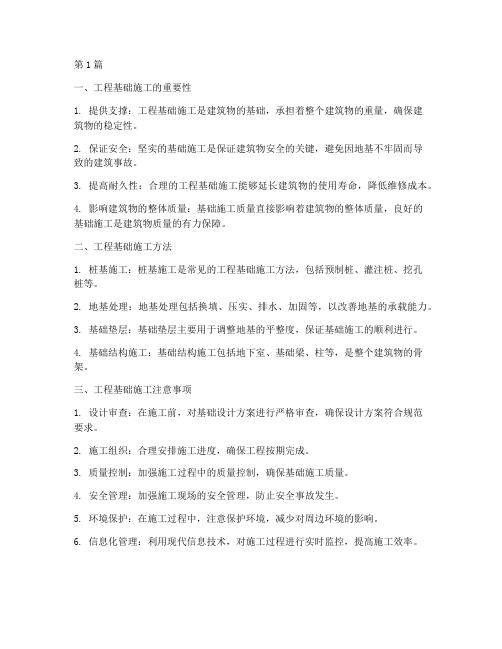 第1篇

一、工程基础施工的重要性

1. 提供支撑：工程基础施工是建筑物的基础，承担着整个建筑物的重量，确保建筑物的稳定性。

2. 保证安全：坚实的基础施工是保证建筑物安全的关键，避免因地基不牢固而导致的建筑事故。

3. 提高耐久性：合理的工程基础施工能够延长建筑物的使用寿命，降低维修成本。

4. 影响建筑物的整体质量：基础施工质量直接影响着建筑物的整体质量，良好的基础施工是建筑物质量的有力保障。

二、工程基础施工方法

1. 桩基施工：桩基施工是常见的工程基础施工方法，包括预制桩、灌注桩、挖孔桩等。

2. 地基处理：地基处理包括换填、压实、排水、加固等，以改善地基的承载能力。

3. 基础垫层：基础垫层主要用于调整地基的平整度，保证基础施工的顺利进行。

4. 基础结构施工：基础结构施工包括地下室、基础梁、柱等，是整个建筑物的骨架。

三、工程基础施工注意事项

1. 设计审查：在施工前，对基础设计方案进行严格审查，确保设计方案符合规范要求。

2. 施工组织：合理安排施工进度，确保工程按期完成。

3. 质量控制：加强施工过程中的质量控制，确保基础施工质量。

4. 安全管理：加强施工现场的安全管理，防止安全事故发生。

5. 环境保护：在施工过程中，注意保护环境，减少对周边环境的影响。

6. 信息化管理：利用现代信息技术，对施工过程进行实时监控，提高施工效率。